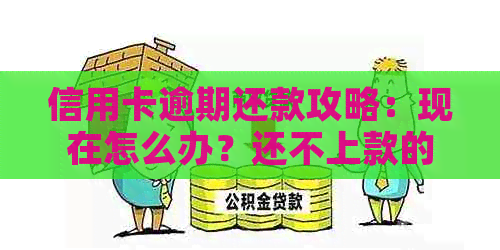 信用卡逾期还款攻略：现在怎么办？还不上款的

公积金贷款